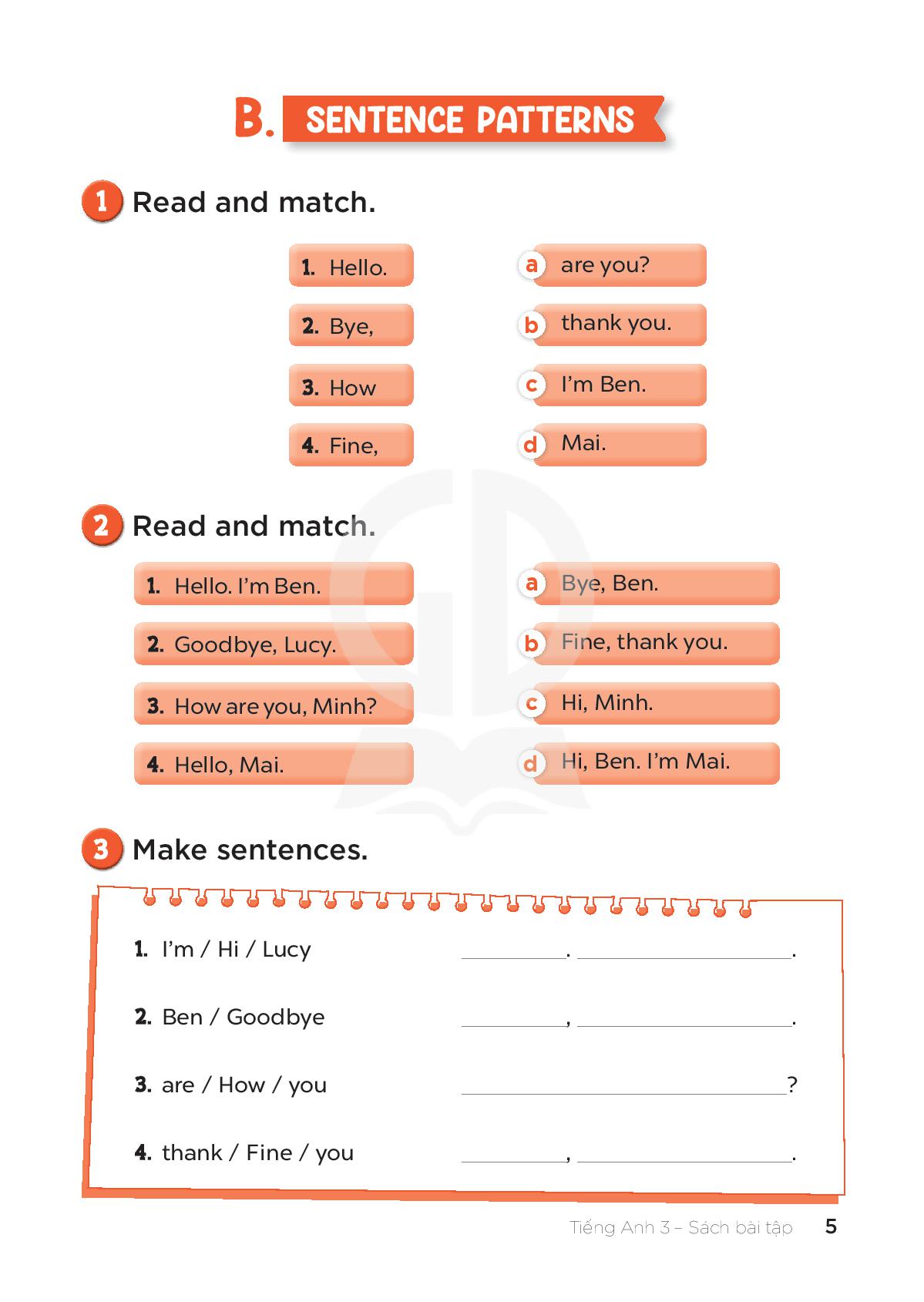 B. SENTENCE PATTERNS

1 Read and match.

1. Hello.
2. Bye,
3. How
4. Fine,

a are you?
b thank you.
c I'm Ben.
d Mai.

2 Read and match.

1. Hello. I'm Ben.
2. Goodbye, Lucy.
3. How are you, Minh?
4. Hello, Mai.

a Bye, Ben.
b Fine, thank you.
c Hi, Minh.
d Hi, Ben. I'm Mai.

3 Make sentences.

1. I'm / Hi / Lucy ________. ________________.
2. Ben / Goodbye ________, ________________.
3. are / How / you ________________________?
4. thank / Fine / you ________, ________________.

Tiếng Anh 3 – Sách bài tập 5